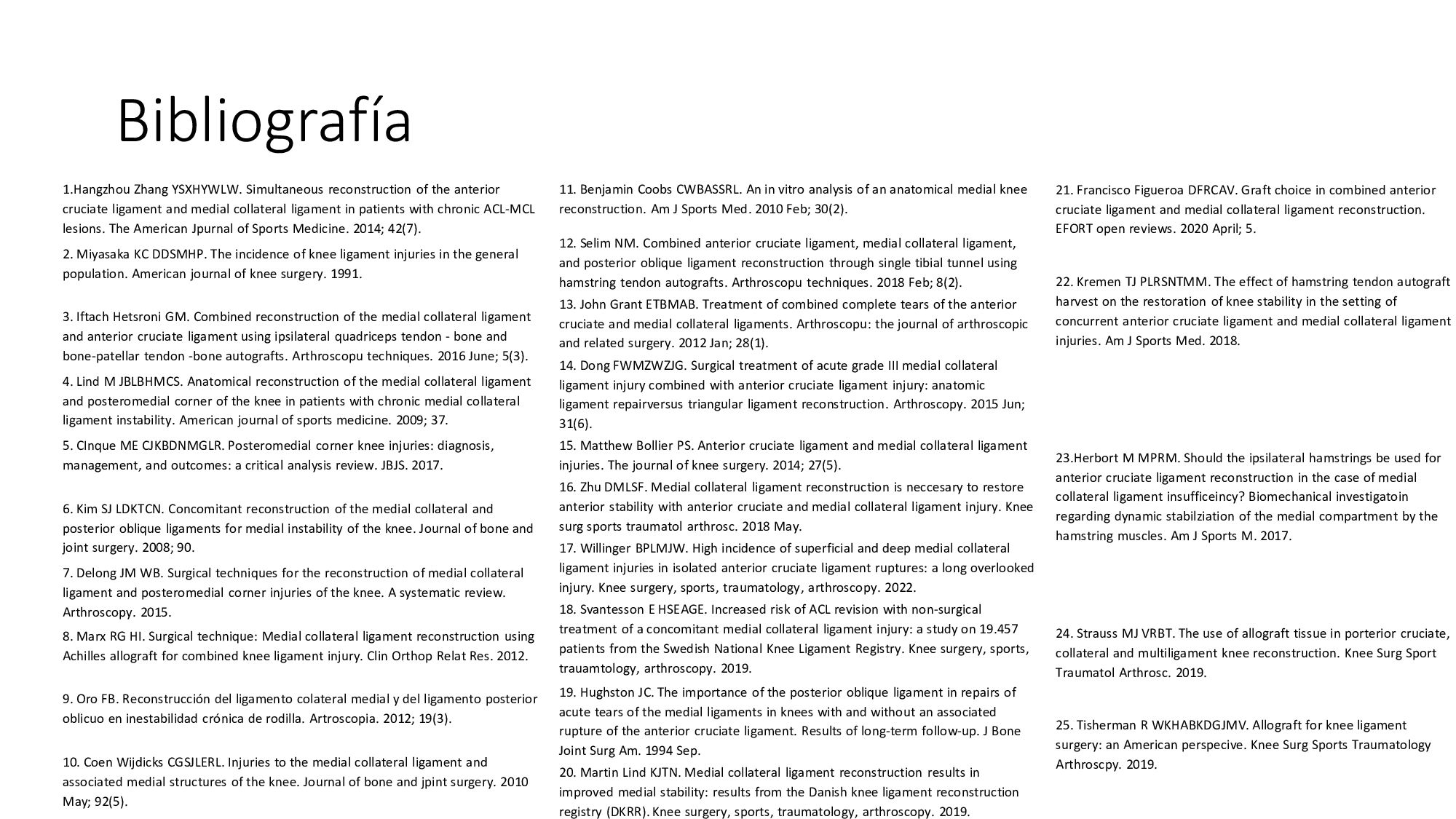 Bibliografía

1.Hangzhou Zhang YSXHYWLW. Simultaneous reconstruction of the anterior cruciate ligament and medial collateral ligament in patients with chronic ACL-MCL lesions. The American Jpurnal of Sports Medicine. 2014; 42(7).

2. Miyasaka KC DDSMHP. The incidence of knee ligament injuries in the general population. American journal of knee surgery. 1991.

3. Iftach Hetsroni GM. Combined reconstruction of the medial collateral ligament and anterior cruciate ligament using ipsilateral quadriceps tendon - bone and bone-patellar tendon -bone autografts. Arthroscopu techniques. 2016 June; 5(3).

4. Lind M JBLBHMCS. Anatomical reconstruction of the medial collateral ligament and posteromedial corner of the knee in patients with chronic medial collateral ligament instability. American journal of sports medicine. 2009; 37.

5. CInque ME CJKBDNMGLR. Posteromedial corner knee injuries: diagnosis, management, and outcomes: a critical analysis review. JBJS. 2017.

6. Kim SJ LDKTCN. Concomitant reconstruction of the medial collateral and posterior oblique ligaments for medial instability of the knee. Journal of bone and joint surgery. 2008; 90.

7. Delong JM WB. Surgical techniques for the reconstruction of medial collateral ligament and posteromedial corner injuries of the knee. A systematic review. Arthroscopy. 2015.

8. Marx RG HI. Surgical technique: Medial collateral ligament reconstruction using Achilles allograft for combined knee ligament injury. Clin Orthop Relat Res. 2012.

9. Oro FB. Reconstrucción del ligamento colateral medial y del ligamento posterior oblicuo en inestabilidad crónica de rodilla. Artroscopia. 2012; 19(3).

10. Coen Wijdicks CGSJLERL. Injuries to the medial collateral ligament and associated medial structures of the knee. Journal of bone and jpint surgery. 2010 May; 92(5).

11. Benjamin Coobs CWBASSRL. An in vitro analysis of an anatomical medial knee reconstruction. Am J Sports Med. 2010 Feb; 30(2).

12. Selim NM. Combined anterior cruciate ligament, medial collateral ligament, and posterior oblique ligament reconstruction through single tibial tunnel using hamstring tendon autografts. Arthroscopu techniques. 2018 Feb; 8(2).

13. John Grant ETBMAB. Treatment of combined complete tears of the anterior cruciate and medial collateral ligaments. Arthroscopu: the journal of arthroscopic and related surgery. 2012 Jan; 28(1).

14. Dong FWMZWZJG. Surgical treatment of acute grade III medial collateral ligament injury combined with anterior cruciate ligament injury: anatomic ligament repairversus triangular ligament reconstruction. Arthroscopy. 2015 Jun; 31(6).

15. Matthew Bollier PS. Anterior cruciate ligament and medial collateral ligament injuries. The journal of knee surgery. 2014; 27(5).

16. Zhu DMLSF. Medial collateral ligament reconstruction is neccesary to restore anterior stability with anterior cruciate and medial collateral ligament injury. Knee surg sports traumatol arthrosc. 2018 May.

17. Willinger BPLMJW. High incidence of superficial and deep medial collateral ligament injuries in isolated anterior cruciate ligament ruptures: a long overlooked injury. Knee surgery, sports, traumatology, arthroscopy. 2022.

18. Svantesson E HSEAGE. Increased risk of ACL revision with non-surgical treatment of a concomitant medial collateral ligament injury: a study on 19.457 patients from the Swedish National Knee Ligament Registry. Knee surgery, sports, trauamtology, arthroscopy. 2019.

19. Hughston JC. The importance of the posterior oblique ligament in repairs of acute tears of the medial ligaments in knees with and without an associated rupture of the anterior cruciate ligament. Results of long-term follow-up. J Bone Joint Surg Am. 1994 Sep.

20. Martin Lind KJTN. Medial collateral ligament reconstruction results in improved medial stability: results from the Danish knee ligament reconstruction registry (DKRR). Knee surgery, sports, traumatology, arthroscopy. 2019.

21. Francisco Figueroa DFRCAV. Graft choice in combined anterior cruciate ligament and medial collateral ligament reconstruction. EFORT open reviews. 2020 April; 5.

22. Kremen TJ PLRSNTMM. The effect of hamstring tendon autograft harvest on the restoration of knee stability in the setting of concurrent anterior cruciate ligament and medial collateral ligament injuries. Am J Sports Med. 2018.

23.Herbort M MPRM. Should the ipsilateral hamstrings be used for anterior cruciate ligament reconstruction in the case of medial collateral ligament insufficeincy? Biomechanical investigatoin regarding dynamic stabilziation of the medial compartment by the hamstring muscles. Am J Sports M. 2017.

24. Strauss MJ VRBT. The use of allograft tissue in porterior cruciate, collateral and multiligament knee reconstruction. Knee Surg Sport Traumatol Arthrosc. 2019.

25. Tisherman R WKHABKDGJMV. Allograft for knee ligament surgery: an American perspecive. Knee Surg Sports Traumatology Arthroscpy. 2019.